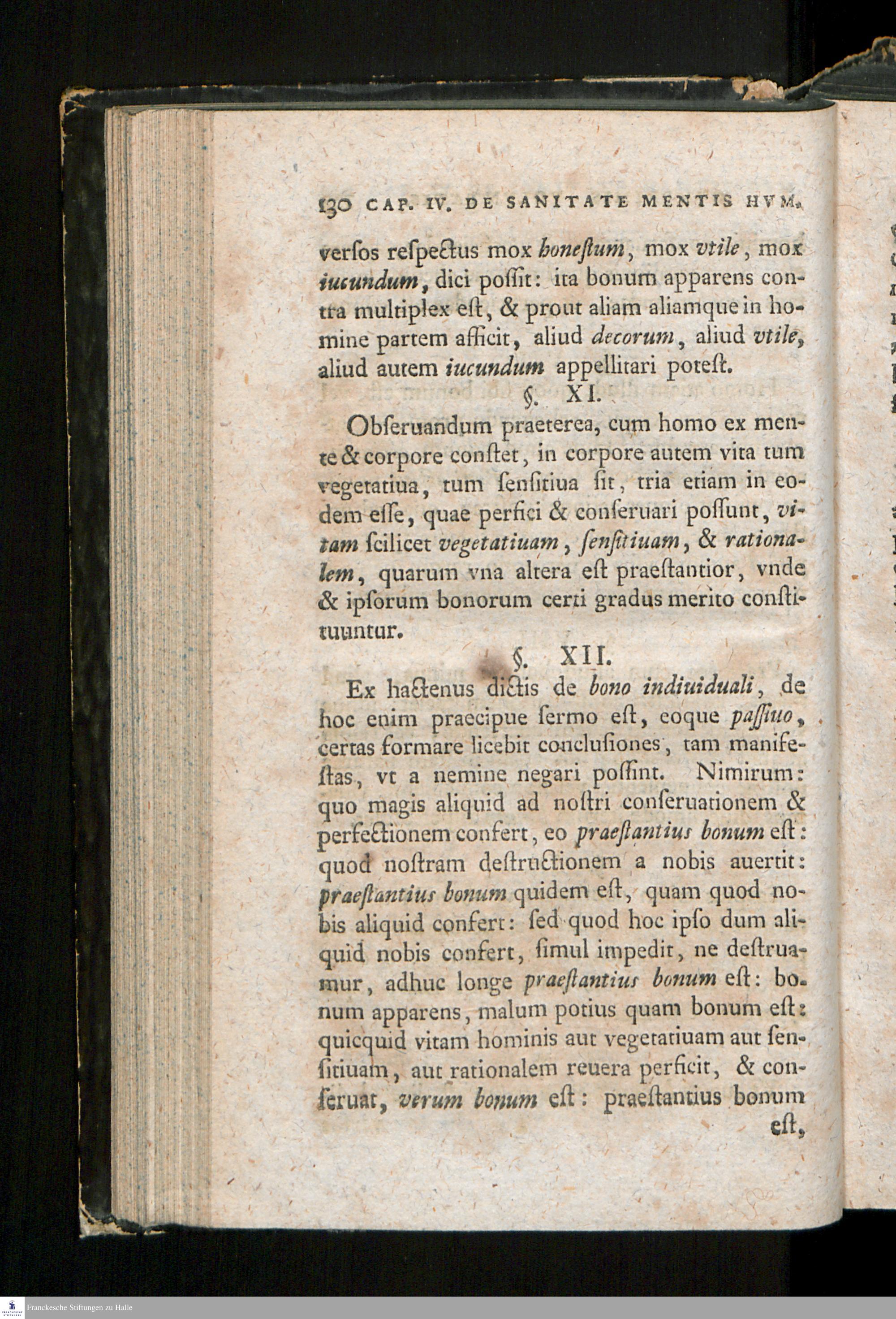 130 CAP. IV. DE SANITATE MENTIS HVM.

versos respectus mox honestum, mox vtile, mox iucundum, dici possit: ita bonum apparens contra multiplex est, & prout aliam aliamque in homine partem afficit, aliud decorum, aliud vtile, aliud autem iucundum appellitari potest.

§. XI.

Obseruandum praeterea, cum homo ex mente & corpore constet, in corpore autem vita tum vegetatiua, tum sensitiua sit, tria etiam in eodem esse, quae perfici & conseruari possunt, vitam scilicet vegetatiuam, sensitiuam, & rationalem, quarum vna altera est praestantior, vnde & ipsorum bonorum certi gradus merito constituuntur.

§. XII.

Ex hactenus dictis de bono indiuiduali, de hoc enim praecipue sermo est, eoque passiuo, certas formare licebit conclusiones, tam manifestas, vt a nemine negari possint. Nimirum: quo magis aliquid ad nostri conseruationem & perfectionem confert, eo praestantius bonum est: quod nostram destructionem a nobis auertit: praestantius bonum quidem est, quam quod nobis aliquid confert: sed quod hoc ipso dum aliquid nobis confert, simul impedit, ne destruamur, adhuc longe praestantius bonum est: bonum apparens, malum potius quam bonum est: quicquid vitam hominis aut vegetatiuam aut sensitiuam, aut rationalem reuera perficit, & conseruat, verum bonum est: praestantius bonum est,

Franckesche Stiftungen zu Halle